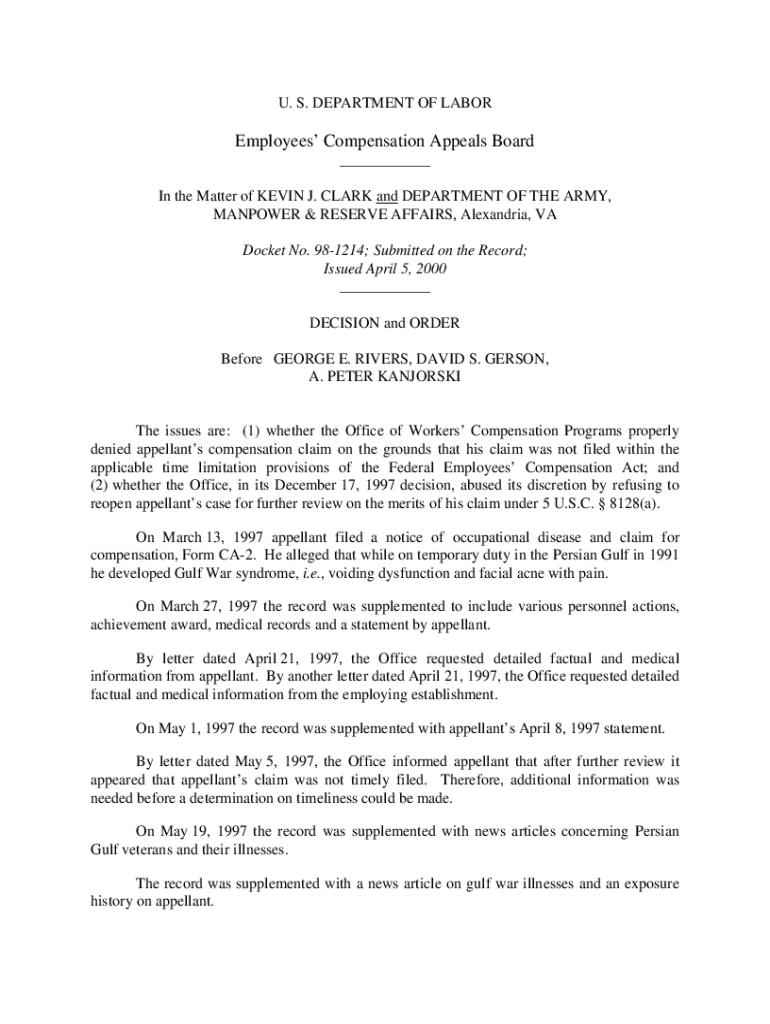 U. S. DEPARTMENT OF LABOR

Employees' Compensation Appeals Board

In the Matter of KEVIN J. CLARK and DEPARTMENT OF THE ARMY, MANPOWER & RESERVE AFFAIRS, Alexandria, VA

Docket No. 98-1214; Submitted on the Record; Issued April 5, 2000

DECISION and ORDER

Before GEORGE E. RIVERS, DAVID S. GERSON, A. PETER KANJORSKI

The issues are: (1) whether the Office of Workers' Compensation Programs properly denied appellant's compensation claim on the grounds that his claim was not filed within the applicable time limitation provisions of the Federal Employees' Compensation Act; and (2) whether the Office, in its December 17, 1997 decision, abused its discretion by refusing to reopen appellant's case for further review on the merits of his claim under 5 U.S.C. § 8128(a).

On March 13, 1997 appellant filed a notice of occupational disease and claim for compensation, Form CA-2. He alleged that while on temporary duty in the Persian Gulf in 1991 he developed Gulf War syndrome, i.e., voiding dysfunction and facial acne with pain.

On March 27, 1997 the record was supplemented to include various personnel actions, achievement award, medical records and a statement by appellant.

By letter dated April 21, 1997, the Office requested detailed factual and medical information from appellant. By another letter dated April 21, 1997, the Office requested detailed factual and medical information from the employing establishment.

On May 1, 1997 the record was supplemented with appellant's April 8, 1997 statement.

By letter dated May 5, 1997, the Office informed appellant that after further review it appeared that appellant's claim was not timely filed. Therefore, additional information was needed before a determination on timeliness could be made.

On May 19, 1997 the record was supplemented with news articles concerning Persian Gulf veterans and their illnesses.

The record was supplemented with a news article on gulf war illnesses and an exposure history on appellant.